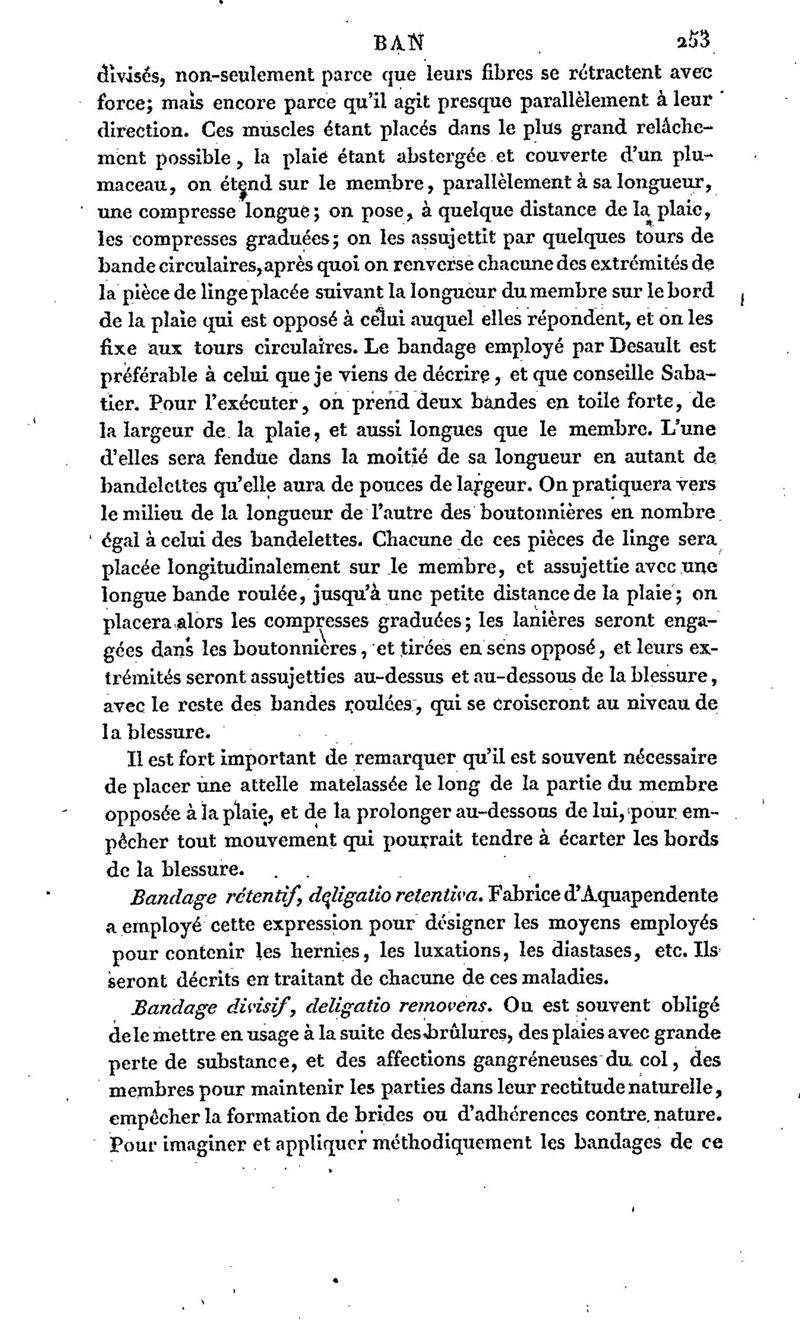 BAN 253

divisés, non-seulement parce que leurs fibres se rétractent avec force; mais encore parce qu'il agit presque parallèlement à leur direction. Ces muscles étant placés dans le plus grand relâchement possible, la plaie étant abstergée et couverte d'un plumaceau, on étend sur le membre, parallèlement à sa longueur, une compresse longue; on pose, à quelque distance de la plaie, les compresses graduées; on les assujettit par quelques tours de bande circulaires, après quoi on renverse chacune des extrémités de la pièce de linge placée suivant la longueur du membre sur le bord de la plaie qui est opposé à celui auquel elles répondent, et on les fixe aux tours circulaires. Le bandage employé par Desault est préférable à celui que je viens de décrire, et que conseille Sabatier. Pour l'exécuter, on prend deux bandes en toile forte, de la largeur de la plaie, et aussi longues que le membre. L'une d'elles sera fendue dans la moitié de sa longueur en autant de bandelettes qu'elle aura de pouces de largeur. On pratiquera vers le milieu de la longueur de l'autre des boutonnières en nombre égal à celui des bandelettes. Chacune de ces pièces de linge sera placée longitudinalement sur le membre, et assujettie avec une longue bande roulée, jusqu'à une petite distance de la plaie; on placera alors les compresses graduées; les lanières seront engagées dans les boutonnières, et tirées en sens opposé, et leurs extrémités seront assujetties au-dessus et au-dessous de la blessure, avec le reste des bandes roulées, qui se croiseront au niveau de la blessure.

Il est fort important de remarquer qu'il est souvent nécessaire de placer une attelle matelassée le long de la partie du membre opposée à la plaie, et de la prolonger au-dessous de lui, pour empêcher tout mouvement qui pourrait tendre à écarter les bords de la blessure.

Bandage rétentif, deligatio retentiva. Fabrice d'Aquapendente a employé cette expression pour désigner les moyens employés pour contenir les hernies, les luxations, les diastases, etc. Ils seront décrits en traitant de chacune de ces maladies.

Bandage divisif, deligatio removens. On est souvent obligé de le mettre en usage à la suite des brûlures, des plaies avec grande perte de substance, et des affections gangréneuses du col, des membres pour maintenir les parties dans leur rectitude naturelle, empêcher la formation de brides ou d'adhérences contre nature. Pour imaginer et appliquer méthodiquement les bandages de ce